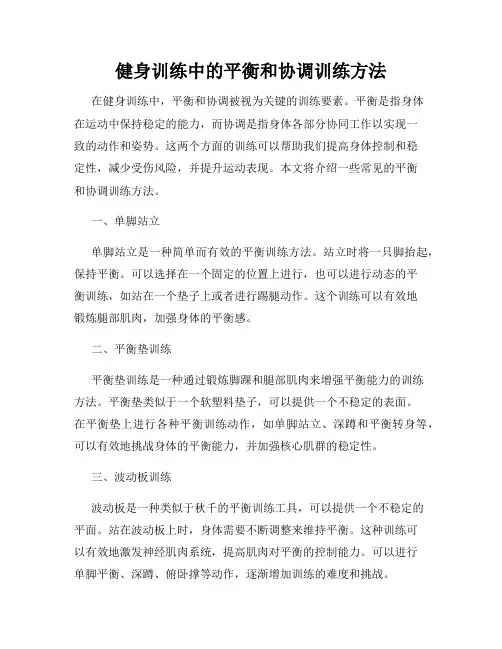 健身训练中的平衡和协调训练方法

在健身训练中，平衡和协调被视为关键的训练要素。平衡是指身体在运动中保持稳定的能力，而协调是指身体各部分协同工作以实现一致的动作和姿势。这两个方面的训练可以帮助我们提高身体控制和稳定性，减少受伤风险，并提升运动表现。本文将介绍一些常见的平衡和协调训练方法。

一、单脚站立

单脚站立是一种简单而有效的平衡训练方法。站立时将一只脚抬起，保持平衡。可以选择在一个固定的位置上进行，也可以进行动态的平衡训练，如站在一个垫子上或者进行踢腿动作。这个训练可以有效地锻炼腿部肌肉，加强身体的平衡感。

二、平衡垫训练

平衡垫训练是一种通过锻炼脚踝和腿部肌肉来增强平衡能力的训练方法。平衡垫类似于一个软塑料垫子，可以提供一个不稳定的表面。在平衡垫上进行各种平衡训练动作，如单脚站立、深蹲和平衡转身等，可以有效地挑战身体的平衡能力，并加强核心肌群的稳定性。

三、波动板训练

波动板是一种类似于秋千的平衡训练工具，可以提供一个不稳定的平面。站在波动板上时，身体需要不断调整来维持平衡。这种训练可以有效地激发神经肌肉系统，提高肌肉对平衡的控制能力。可以进行单脚平衡、深蹲、俯卧撑等动作，逐渐增加训练的难度和挑战。